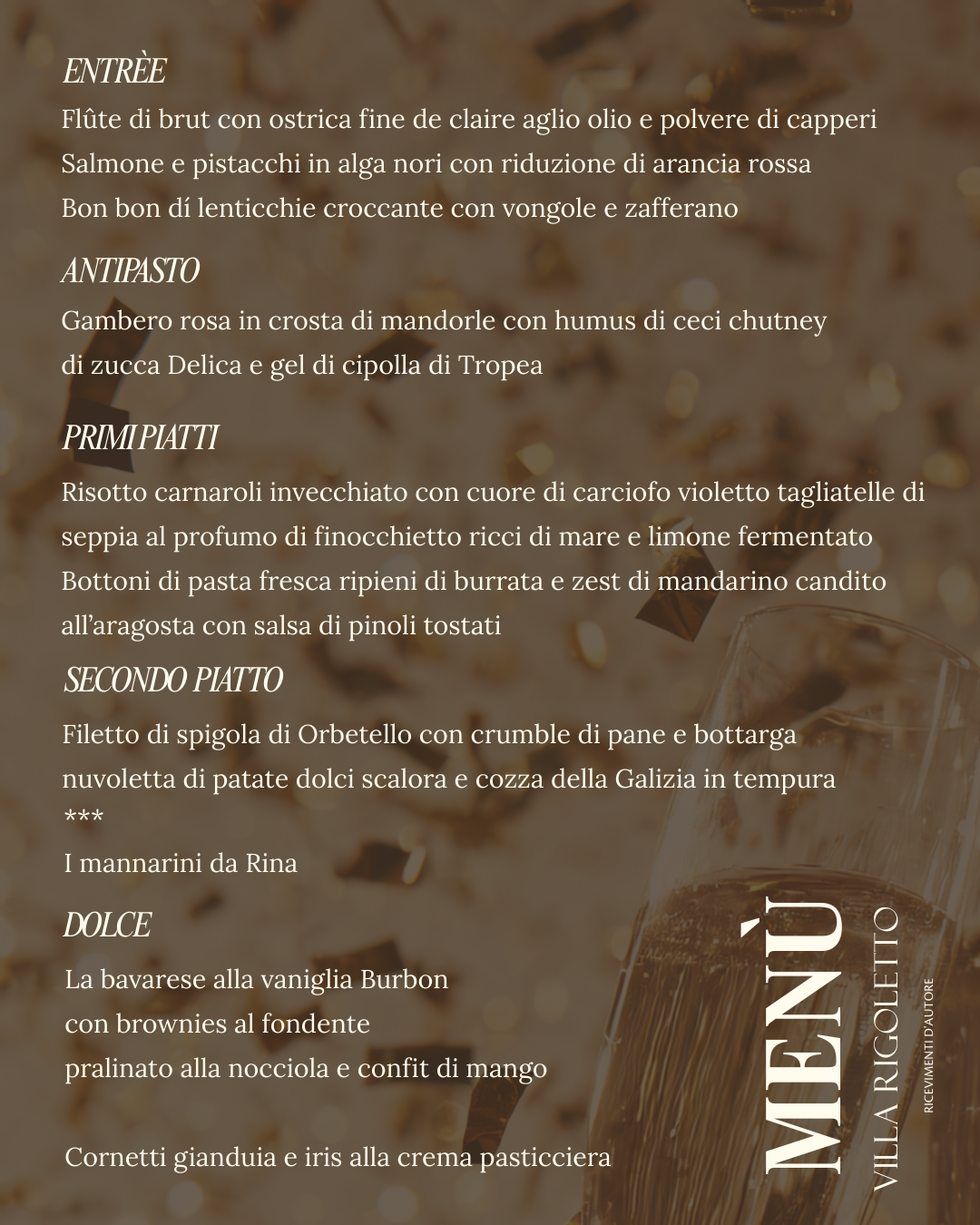 ENTRÈE

Flûte di brut con ostrica fine de claire aglio olio e polvere di capperi
Salmone e pistacchi in alga nori con riduzione di arancia rossa
Bon bon dí lenticchie croccante con vongole e zafferano

ANTIPASTO

Gambero rosa in crosta di mandorle con humus di ceci chutney di zucca Delica e gel di cipolla di Tropea

PRIMI PIATTI

Risotto carnaroli invecchiato con cuore di carciofo violetto tagliatelle di seppia al profumo di finocchietto ricci di mare e limone fermentato
Bottoni di pasta fresca ripieni di burrata e zest di mandarino candito all'aragosta con salsa di pinoli tostati

SECONDO PIATTO

Filetto di spigola di Orbetello con crumble di pane e bottarga nuvoletta di patate dolci scalora e cozza della Galizia in tempura
***
I mannarini da Rina

DOLCE

La bavarese alla vaniglia Burbon
con brownies al fondente
pralinato alla nocciola e confit di mango

Cornetti gianduia e iris alla crema pasticciera

MENÙ
VILLA RIGOLETTO
RICEVIMENTI D'AUTORE